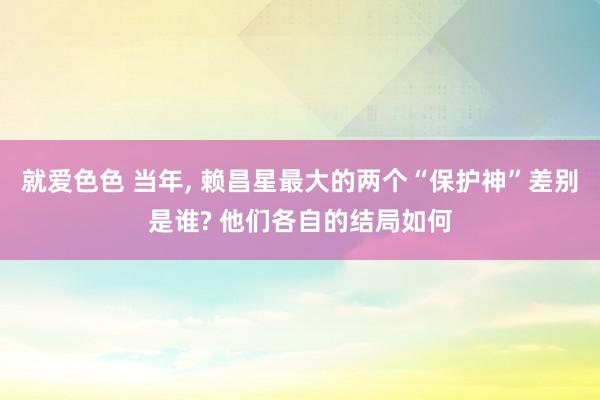 就爱色色 当年, 赖昌星最大的两个“保护神”差别是谁? 他们各自的结局如何